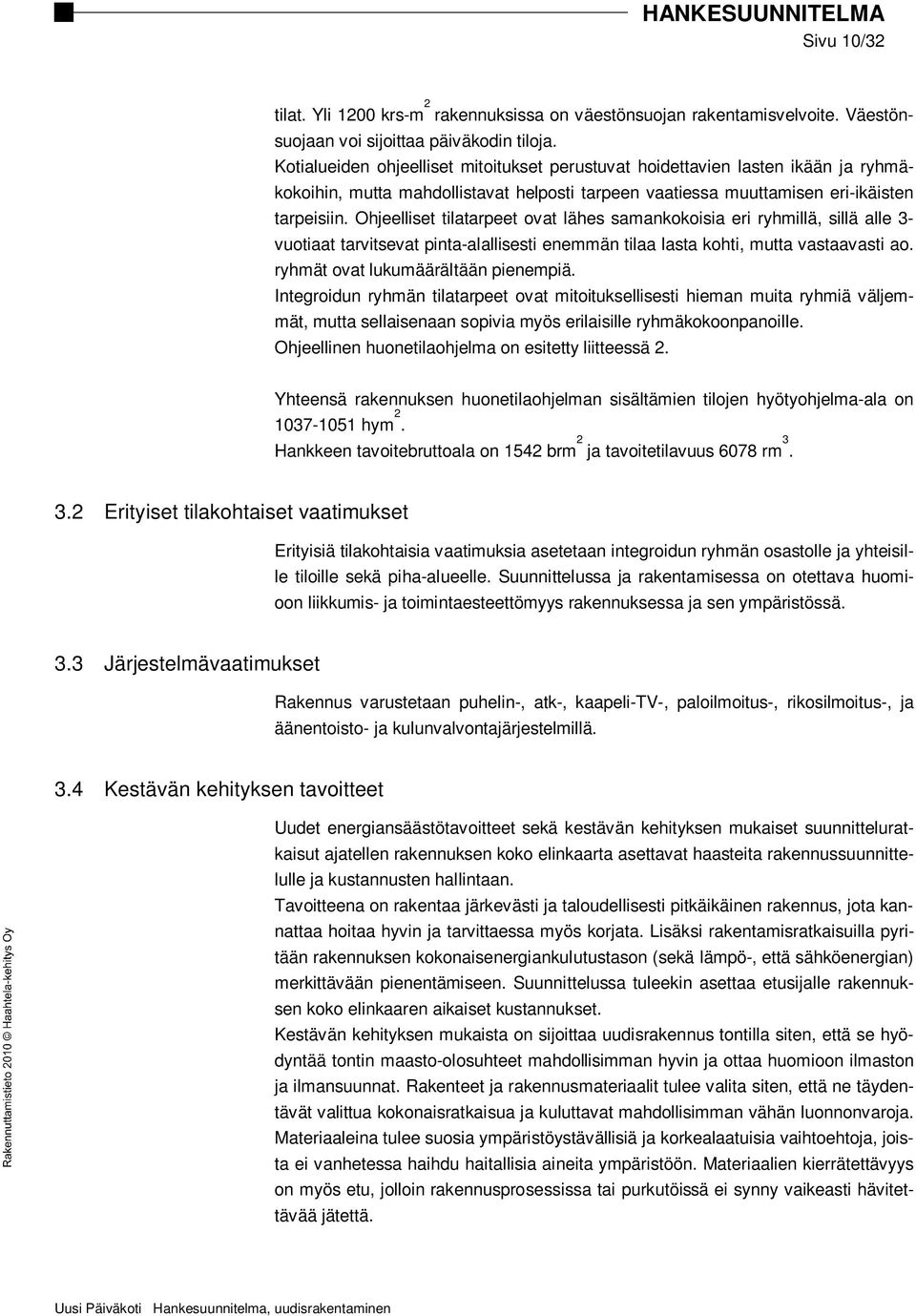 HANKESUUNNITELMA
Sivu 10/32

tilat. Yli 1200 krs-m$^2$ rakennuksissa on väestönsuojan rakentamisvelvoite. Väestönsuojaan voi sijoittaa päiväkodin tiloja.
Kotialueiden ohjeelliset mitoitukset perustuvat hoidettavien lasten ikään ja ryhmäkokoihin, mutta mahdollistavat helposti tarpeen vaatiessa muuttamisen eri-ikäisten tarpeisiin. Ohjeelliset tilatarpeet ovat lähes samankokoisia eri ryhmillä, sillä alle 3-vuotiaat tarvitsevat pinta-alallisesti enemmän tilaa lasta kohti, mutta vastaavasti ao. ryhmät ovat lukumäärältään pienempiä.
Integroidun ryhmän tilatarpeet ovat mitoituksellisesti hieman muita ryhmiä väljemmät, mutta sellaisenaan sopivia myös erilaisille ryhmäkokoonpanoille.
Ohjeellinen huonetilaohjelma on esitetty liitteessä 2.

Yhteensä rakennuksen huonetilaohjelman sisältämien tilojen hyötyohjelma-ala on 1037-1051 hym$^2$.
Hankkeen tavoitebruttoala on 1542 brm$^2$ ja tavoitetilavuus 6078 rm$^3$.

3.2 Erityiset tilakohtaiset vaatimukset

Erityisiä tilakohtaisia vaatimuksia asetetaan integroidun ryhmän osastolle ja yhteisille tiloille sekä piha-alueelle. Suunnittelussa ja rakentamisessa on otettava huomioon liikkumis- ja toimintaesteettömyys rakennuksessa ja sen ympäristössä.

3.3 Järjestelmävaatimukset

Rakennus varustetaan puhelin-, atk-, kaapeli-TV-, paloilmoitus-, rikosilmoitus-, ja äänentoisto- ja kulunvalvontajärjestelmillä.

3.4 Kestävän kehityksen tavoitteet

Uudet energiansäästötavoitteet sekä kestävän kehityksen mukaiset suunnitteluratkaisut ajatellen rakennuksen koko elinkaarta asettavat haasteita rakennussuunnittelulle ja kustannusten hallintaan.
Tavoitteena on rakentaa järkevästi ja taloudellisesti pitkäikäinen rakennus, jota kannattaa hoitaa hyvin ja tarvittaessa myös korjata. Lisäksi rakentamisratkaisuilla pyritään rakennuksen kokonaisenergiankulutustason (sekä lämpö-, että sähköenergian) merkittävään pienentämiseen. Suunnittelussa tuleekin asettaa etusijalle rakennuksen koko elinkaaren aikaiset kustannukset.
Kestävän kehityksen mukaista on sijoittaa uudisrakennus tontilla siten, että se hyödyntää tontin maasto-olosuhteet mahdollisimman hyvin ja ottaa huomioon ilmaston ja ilmansuunnat. Rakenteet ja rakennusmateriaalit tulee valita siten, että ne täydentävät valittua kokonaisratkaisua ja kuluttavat mahdollisimman vähän luonnonvaroja.
Materiaaleina tulee suosia ympäristöystävällisiä ja korkealaatuisia vaihtoehtoja, joista ei vanhetessa haihdu haitallisia aineita ympäristöön. Materiaalien kierrätettävyys on myös etu, jolloin rakennusprosessissa tai purkutöissä ei synny vaikeasti hävitettävää jätettä.

Rakennuttamistieto 2010 © Haahtela-kehitys Oy

Uusi Päiväkoti Hankesuunnitelma, uudisrakentaminen